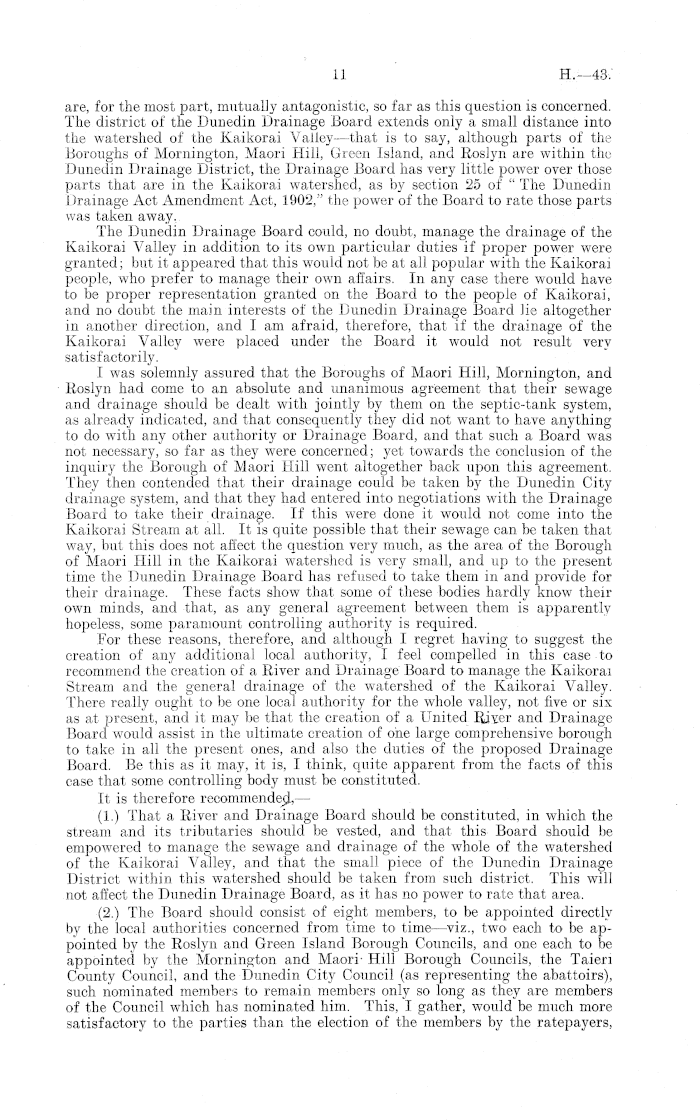 11 H.—43.

are, for the most part, mutually antagonistic, so far as this question is concerned. The district of the Dunedin Drainage Board extends only a small distance into the watershed of the Kaikorai Valley—that is to say, although parts of the Boroughs of Mornington, Maori Hill, Green Island, and Roslyn are within the Dunedin Drainage District, the Drainage Board has very little power over those parts that are in the Kaikorai watershed, as by section 25 of "The Dunedin Drainage Act Amendment Act, 1902," the power of the Board to rate those parts was taken away.

The Dunedin Drainage Board could, no doubt, manage the drainage of the Kaikorai Valley in addition to its own particular duties if proper power were granted; but it appeared that this would not be at all popular with the Kaikorai people, who prefer to manage their own affairs. In any case there would have to be proper representation granted on the Board to the people of Kaikorai, and no doubt the main interests of the Dunedin Drainage Board lie altogether in another direction, and I am afraid, therefore, that if the drainage of the Kaikorai Valley were placed under the Board it would not result very satisfactorily.

I was solemnly assured that the Boroughs of Maori Hill, Mornington, and Roslyn had come to an absolute and unanimous agreement that their sewage and drainage should be dealt with jointly by them on the septic-tank system, as already indicated, and that consequently they did not want to have anything to do with any other authority or Drainage Board, and that such a Board was not necessary, so far as they were concerned; yet towards the conclusion of the inquiry the Borough of Maori Hill went altogether back upon this agreement. They then contended that their drainage could be taken by the Dunedin City drainage system, and that they had entered into negotiations with the Drainage Board to take their drainage. If this were done it would not come into the Kaikorai Stream at all. It is quite possible that their sewage can be taken that way, but this does not affect the question very much, as the area of the Borough of Maori Hill in the Kaikorai watershed is very small, and up to the present time the Dunedin Drainage Board has refused to take them in and provide for their drainage. These facts show that some of these bodies hardly know their own minds, and that, as any general agreement between them is apparently hopeless, some paramount controlling authority is required.

For these reasons, therefore, and although I regret having to suggest the creation of any additional local authority, I feel compelled in this case to recommend the creation of a River and Drainage Board to manage the Kaikorai Stream and the general drainage of the watershed of the Kaikorai Valley. There really ought to be one local authority for the whole valley, not five or six as at present, and it may be that the creation of a United River and Drainage Board would assist in the ultimate creation of one large comprehensive borough to take in all the present ones, and also the duties of the proposed Drainage Board. Be this as it may, it is, I think, quite apparent from the facts of this case that some controlling body must be constituted.

It is therefore recommended,—

(1.) That a River and Drainage Board should be constituted, in which the stream and its tributaries should be vested, and that this Board should be empowered to manage the sewage and drainage of the whole of the watershed of the Kaikorai Valley, and that the small piece of the Dunedin Drainage District within this watershed should be taken from such district. This will not affect the Dunedin Drainage Board, as it has no power to rate that area.

(2.) The Board should consist of eight members, to be appointed directly by the local authorities concerned from time to time—viz., two each to be appointed by the Roslyn and Green Island Borough Councils, and one each to be appointed by the Mornington and Maori Hill Borough Councils, the Taieri County Council, and the Dunedin City Council (as representing the abattoirs), such nominated members to remain members only so long as they are members of the Council which has nominated him. This, I gather, would be much more satisfactory to the parties than the election of the members by the ratepayers,